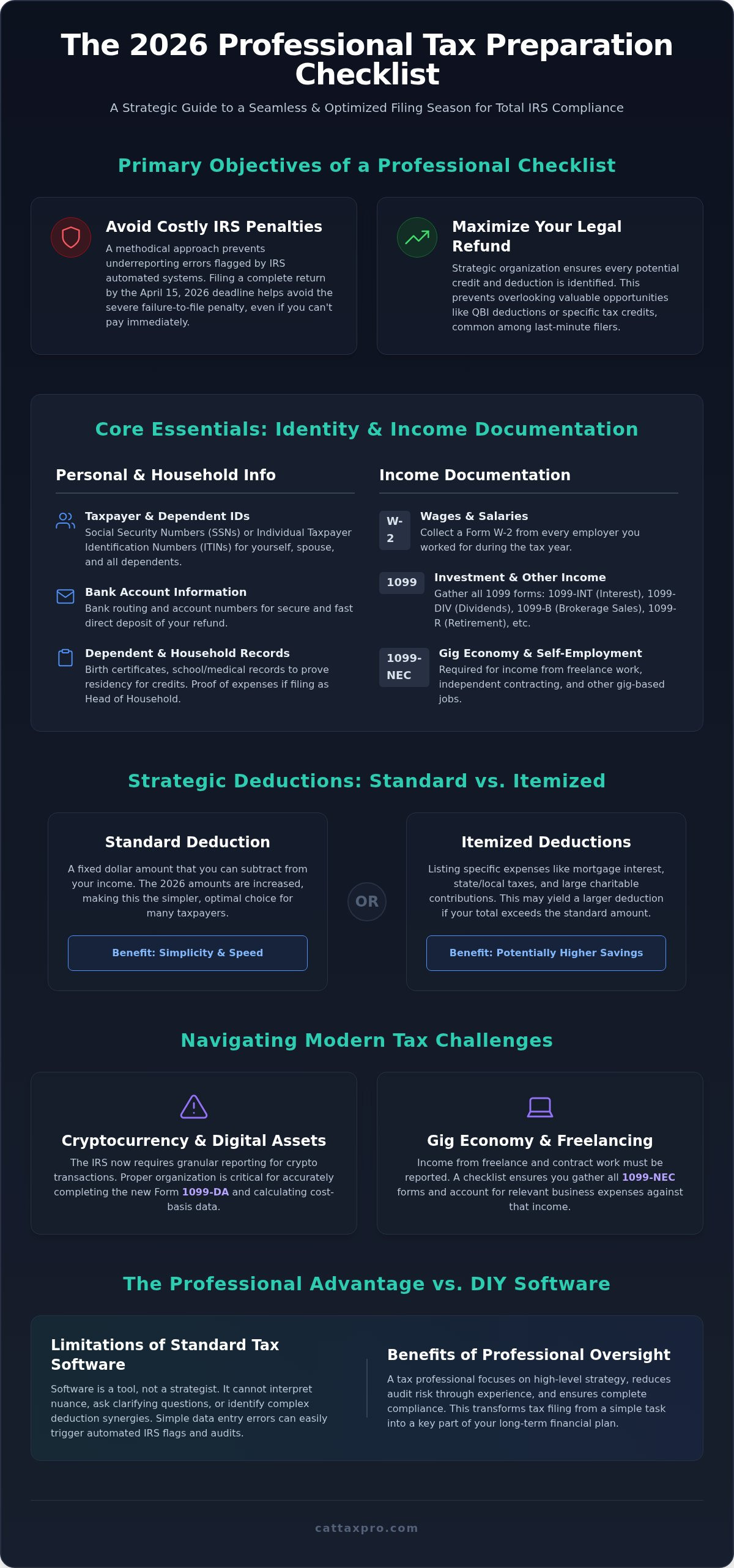 The 2026 Professional Tax Preparation Checklist

A Strategic Guide to a Seamless & Optimized Filing Season for Total IRS Compliance

Primary Objectives of a Professional Checklist

Avoid Costly IRS Penalties

A methodical approach prevents underreporting errors flagged by IRS automated systems. Filing a complete return by the April 15, 2026 deadline helps avoid the severe failure-to-file penalty, even if you can't pay immediately.

Maximize Your Legal Refund

Strategic organization ensures every potential credit and deduction is identified. This prevents overlooking valuable opportunities like QBI deductions or specific tax credits, common among last-minute filers.

Core Essentials: Identity & Income Documentation

Personal & Household Info

Taxpayer & Dependent IDs
Social Security Numbers (SSNs) or Individual Taxpayer Identification Numbers (ITINs) for yourself, spouse, and all dependents.

Bank Account Information
Bank routing and account numbers for secure and fast direct deposit of your refund.

Dependent & Household Records
Birth certificates, school/medical records to prove residency for credits. Proof of expenses if filing as Head of Household.

Income Documentation

W-2
Wages & Salaries
Collect a Form W-2 from every employer you worked for during the tax year.

1099
Investment & Other Income
Gather all 1099 forms: 1099-INT (Interest), 1099-DIV (Dividends), 1099-B (Brokerage Sales), 1099-R (Retirement), etc.

1099-NEC
Gig Economy & Self-Employment
Required for income from freelance work, independent contracting, and other gig-based jobs.

Strategic Deductions: Standard vs. Itemized

Standard Deduction

A fixed dollar amount that you can subtract from your income. The 2026 amounts are increased, making this the simpler, optimal choice for many taxpayers.

Benefit: Simplicity & Speed

OR

Itemized Deductions

Listing specific expenses like mortgage interest, state/local taxes, and large charitable contributions. This may yield a larger deduction if your total exceeds the standard amount.

Benefit: Potentially Higher Savings

Navigating Modern Tax Challenges

Cryptocurrency & Digital Assets

The IRS now requires granular reporting for crypto transactions. Proper organization is critical for accurately completing the new Form 1099-DA and calculating cost-basis data.

Gig Economy & Freelancing

Income from freelance and contract work must be reported. A checklist ensures you gather all 1099-NEC forms and account for relevant business expenses against that income.

The Professional Advantage vs. DIY Software

Limitations of Standard Tax Software

Software is a tool, not a strategist. It cannot interpret nuance, ask clarifying questions, or identify complex deduction synergies. Simple data entry errors can easily trigger automated IRS flags and audits.

Benefits of Professional Oversight

A tax professional focuses on high-level strategy, reduces audit risk through experience, and ensures complete compliance. This transforms tax filing from a simple task into a key part of your long-term financial plan.

cattaxpro.com